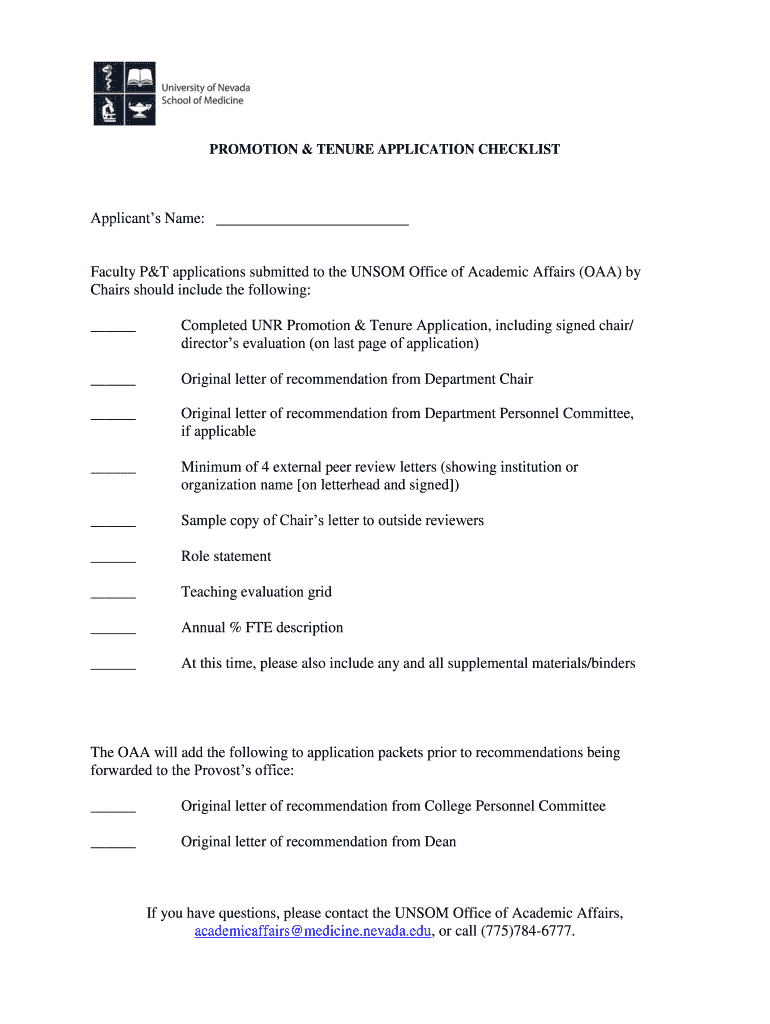 University of Nevada
School of Medicine

PROMOTION & TENURE APPLICATION CHECKLIST

Applicant's Name: ________________________

Faculty P&T applications submitted to the UNSOM Office of Academic Affairs (OAA) by Chairs should include the following:

______ Completed UNR Promotion & Tenure Application, including signed chair/ director's evaluation (on last page of application)

______ Original letter of recommendation from Department Chair

______ Original letter of recommendation from Department Personnel Committee, if applicable

______ Minimum of 4 external peer review letters (showing institution or organization name [on letterhead and signed])

______ Sample copy of Chair's letter to outside reviewers

______ Role statement

______ Teaching evaluation grid

______ Annual % FTE description

______ At this time, please also include any and all supplemental materials/binders

The OAA will add the following to application packets prior to recommendations being forwarded to the Provost's office:

______ Original letter of recommendation from College Personnel Committee

______ Original letter of recommendation from Dean

If you have questions, please contact the UNSOM Office of Academic Affairs, academicaffairs@medicine.nevada.edu, or call (775)784-6777.